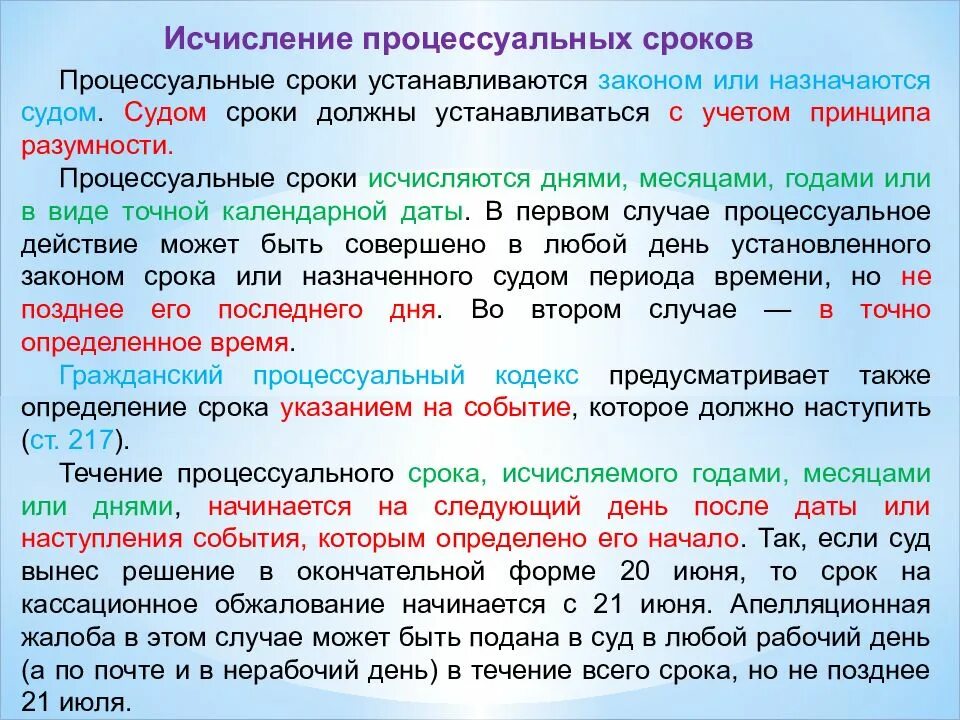 Исчисление процессуальных сроков

Процессуальные сроки устанавливаются законом или назначаются судом. Судом сроки должны устанавливаться с учетом принципа разумности.

Процессуальные сроки исчисляются днями, месяцами, годами или в виде точной календарной даты. В первом случае процессуальное действие может быть совершено в любой день установленного законом срока или назначенного судом периода времени, но не позднее его последнего дня. Во втором случае — в точно определенное время.

Гражданский процессуальный кодекс предусматривает также определение срока указанием на событие, которое должно наступить (ст. 217).

Течение процессуального срока, исчисляемого годами, месяцами или днями, начинается на следующий день после даты или наступления события, которым определено его начало. Так, если суд вынес решение в окончательной форме 20 июня, то срок на кассационное обжалование начинается с 21 июня. Апелляционная жалоба в этом случае может быть подана в суд в любой рабочий день (а по почте и в нерабочий день) в течение всего срока, но не позднее 21 июля.